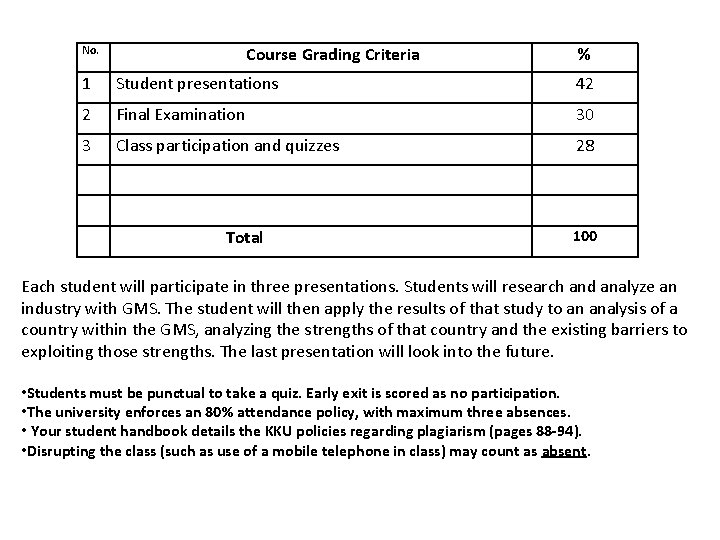 | No. | Course Grading Criteria | % |
|---|---|---|
| 1 | Student presentations | 42 |
| 2 | Final Examination | 30 |
| 3 | Class participation and quizzes | 28 |
| | | |
| | | |
| | Total | 100 |

Each student will participate in three presentations. Students will research and analyze an industry with GMS. The student will then apply the results of that study to an analysis of a country within the GMS, analyzing the strengths of that country and the existing barriers to exploiting those strengths. The last presentation will look into the future.

•Students must be punctual to take a quiz. Early exit is scored as no participation.
•The university enforces an 80% attendance policy, with maximum three absences.
• Your student handbook details the KKU policies regarding plagiarism (pages 88-94).
•Disrupting the class (such as use of a mobile telephone in class) may count as absent.